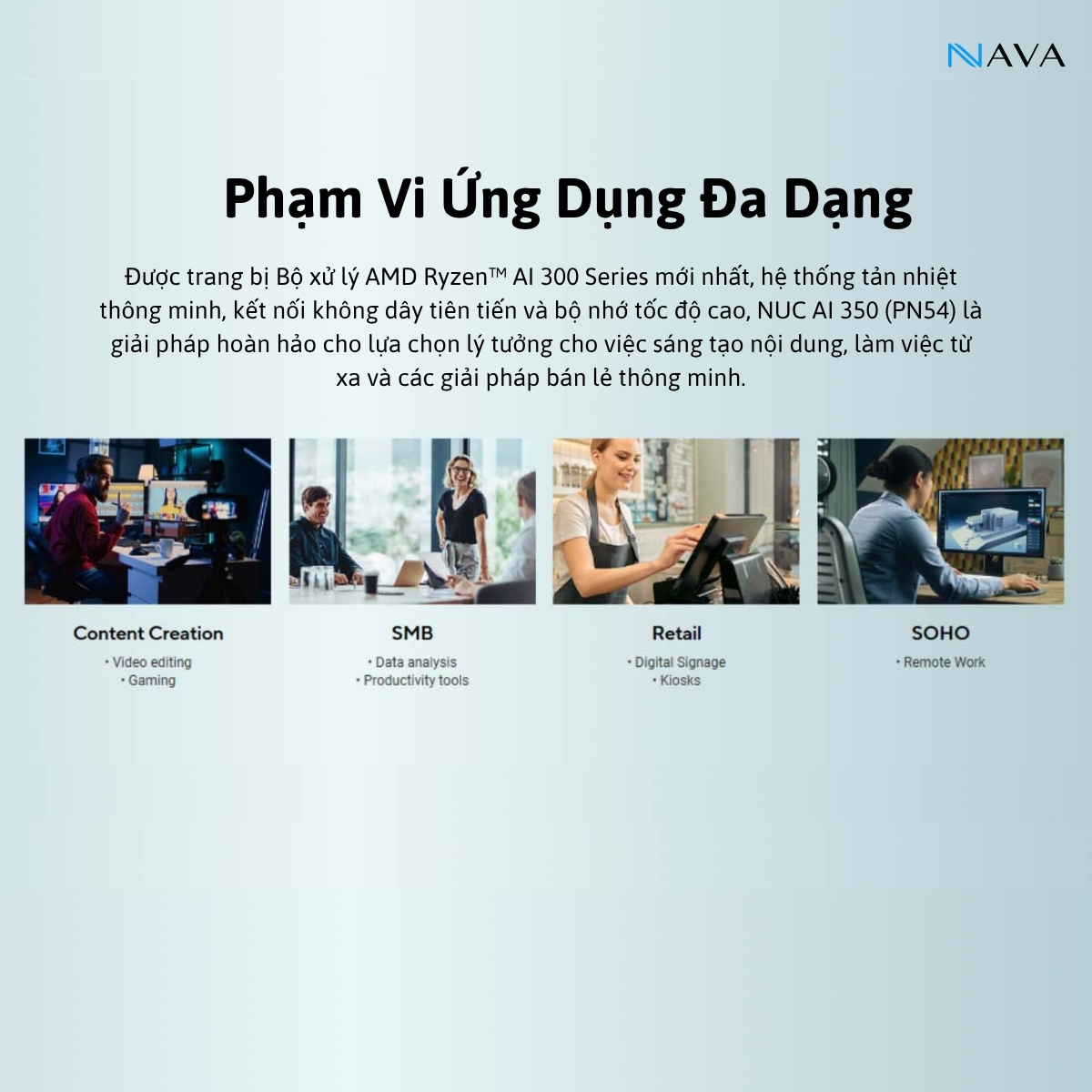 NAVA

Phạm Vi Ứng Dụng Đa Dạng

Được trang bị Bộ xử lý AMD Ryzen™ AI 300 Series mới nhất, hệ thống tản nhiệt thông minh, kết nối không dây tiên tiến và bộ nhớ tốc độ cao, NUC AI 350 (PN54) là giải pháp hoàn hảo cho lựa chọn lý tưởng cho việc sáng tạo nội dung, làm việc từ xa và các giải pháp bán lẻ thông minh.

Content Creation
• Video editing
• Gaming

SMB
• Data analysis
• Productivity tools

Retail
• Digital Signage
• Kiosks

SOHO
• Remote Work